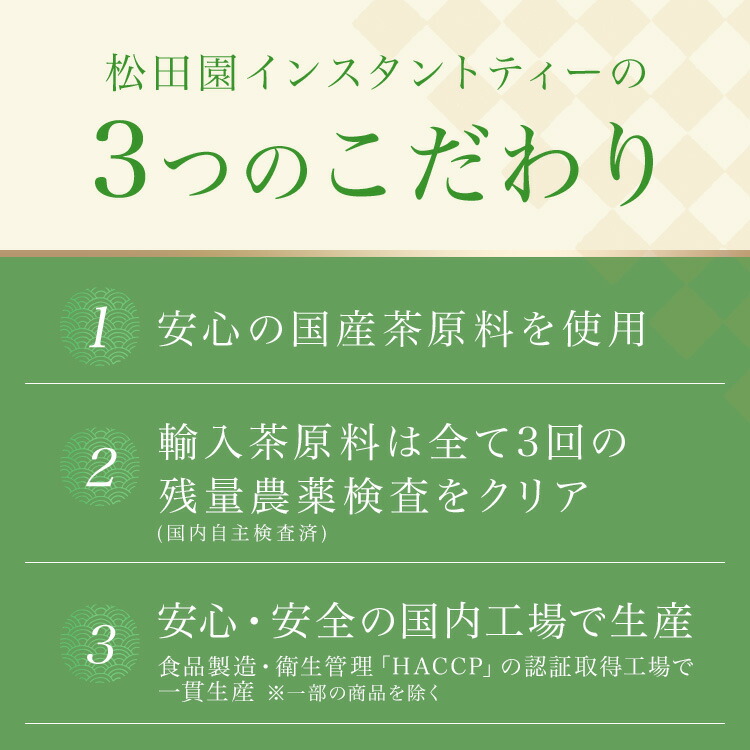 松田園インスタントティーの
3つのこだわり

1 安心の国産茶原料を使用

2 輸入茶原料は全て3回の残量農薬検査をクリア
(国内自主検査済)

3 安心・安全の国内工場で生産
食品製造・衛生管理「HACCP」の認証取得工場で一貫生産 ※一部の商品を除く